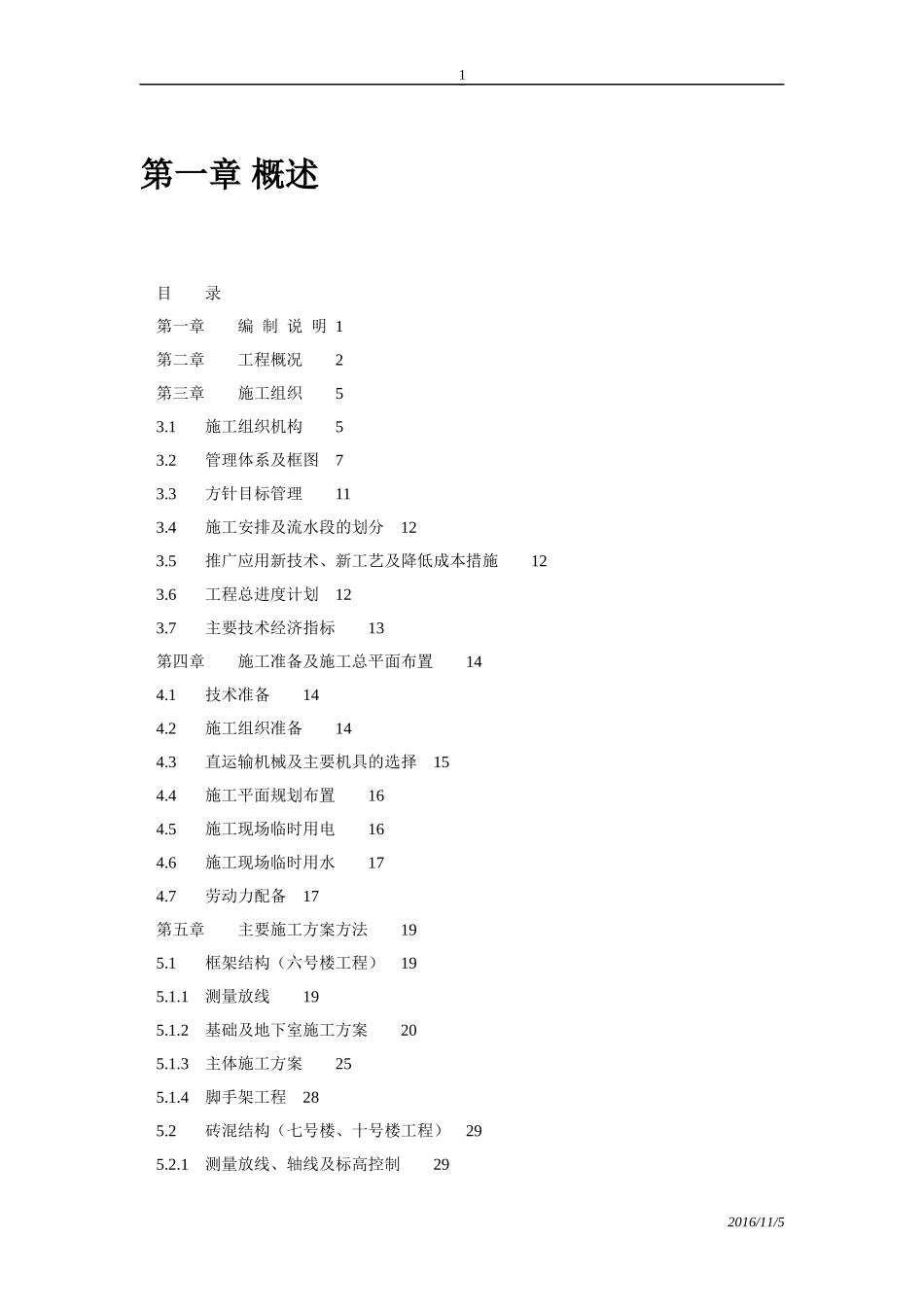 1

第一章 概述

目 录

第一章 编 制 说 明 1

第二章 工程概况 2

第三章 施工组织 5

3.1 施工组织机构 5

3.2 管理体系及框图 7

3.3 方针目标管理 11

3.4 施工安排及流水段的划分 12

3.5 推广应用新技术、新工艺及降低成本措施 12

3.6 工程总进度计划 12

3.7 主要技术经济指标 13

第四章 施工准备及施工总平面布置 14

4.1 技术准备 14

4.2 施工组织准备 14

4.3 直运输机械及主要机具的选择 15

4.4 施工平面规划布置 16

4.5 施工现场临时用电 16

4.6 施工现场临时用水 17

4.7 劳动力配备 17

第五章 主要施工方案方法 19

5.1 框架结构（六号楼工程） 19

5.1.1 测量放线 19

5.1.2 基础及地下室施工方案 20

5.1.3 主体施工方案 25

5.1.4 脚手架工程 28

5.2 砖混结构（七号楼、十号楼工程） 29

5.2.1 测量放线、轴线及标高控制 29

2016/11/5